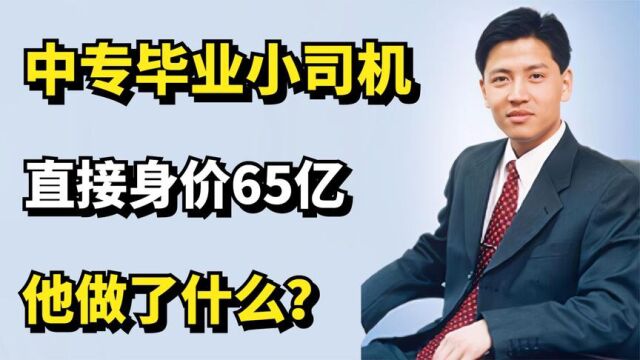 中专毕业小司机

直接身价65亿

他做了什么?